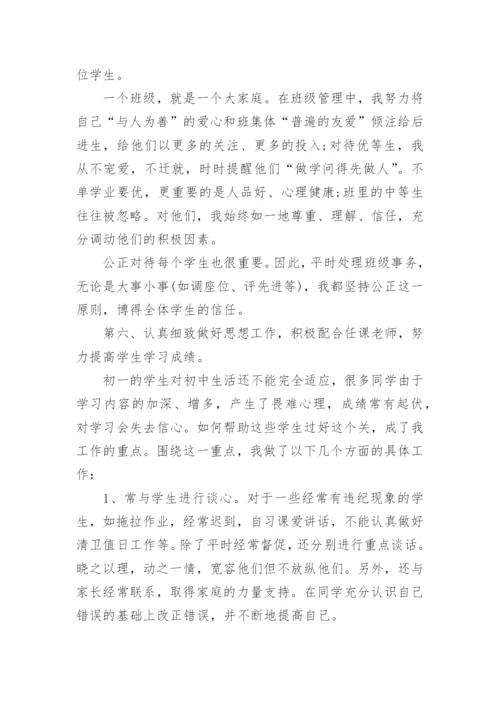 位学生。

一个班级，就是一个大家庭。在班级管理中，我努力将自己“与人为善”的爱心和班集体“普遍的友爱”倾注给后进生，给他们以更多的关注、更多的投入;对待优等生，我从不宠爱，不迁就，时时提醒他们“做学问得先做人”。不单学业要优，更重要的是人品好、心理健康;班里的中等生往往被忽略。对他们，我始终如一地尊重、理解、信任，充分调动他们的积极因素。

公正对待每个学生也很重要。因此，平时处理班级事务，无论是大事小事(如调座位、评先进等)，我都坚持公正这一原则，博得全体学生的信任。

第六、认真细致做好思想工作，积极配合任课老师，努力提高学生学习成绩。

初一的学生对初中生活还不能完全适应，很多同学由于学习内容的加深、增多，产生了畏难心理，成绩常有起伏，对学习会失去信心。如何帮助这些学生过好这个关，成了我工作的重点。围绕这一重点，我做了以下几个方面的具体工作：

1、常与学生进行谈心。对于一些经常有违纪现象的学生，如拖拉作业，经常迟到，自习课爱讲话，不能认真做好清卫值日工作等。除了平时经常督促，还分别进行重点谈话。晓之以理，动之一情，宽容他们但不放纵他们。另外，还与家长经常联系，取得家庭的力量支持。在同学充分认识自己错误的基础上改正错误，并不断地提高自己。